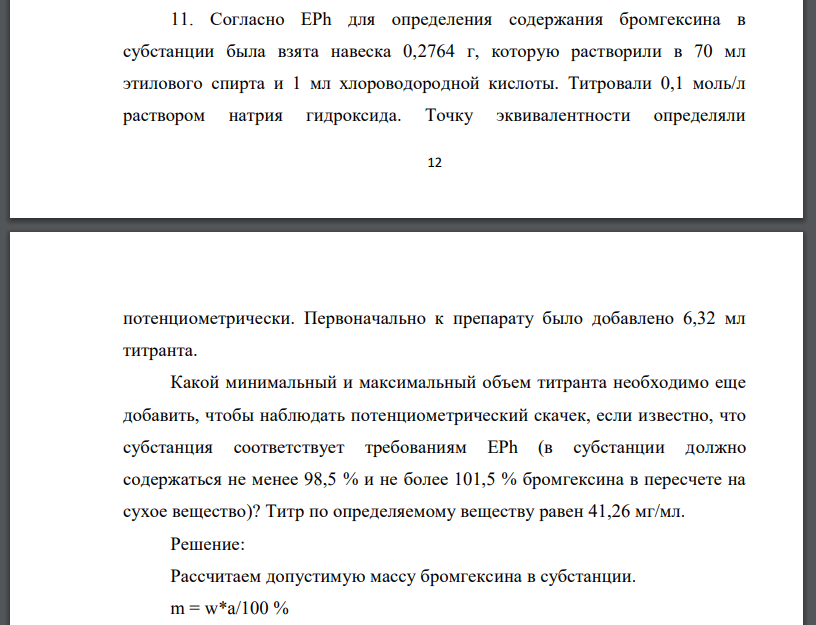 11. Согласно EPh для определения содержания бромгексина в субстанции была взята навеска 0,2764 г, которую растворили в 70 мл этилового спирта и 1 мл хлороводородной кислоты. Титровали 0,1 моль/л раствором натрия гидроксида. Точку эквивалентности определяли

12

потенциометрически. Первоначально к препарату было добавлено 6,32 мл титранта.

Какой минимальный и максимальный объем титранта необходимо еще добавить, чтобы наблюдать потенциометрический скачек, если известно, что субстанция соответствует требованиям EPh (в субстанции должно содержаться не менее 98,5 % и не более 101,5 % бромгексина в пересчете на сухое вещество)? Титр по определяемому веществу равен 41,26 мг/мл.

Решение:

Рассчитаем допустимую массу бромгексина в субстанции.

m = w*a/100 %